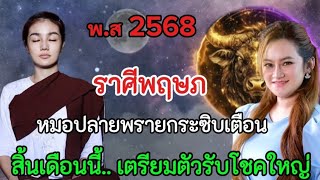 พ.ส 2568

ราศีพฤษภ

หมอปลายพรายกระซิบเตือน

สิ้นเดือนนี้.. เตรียมตัวรับโชคใหญ่